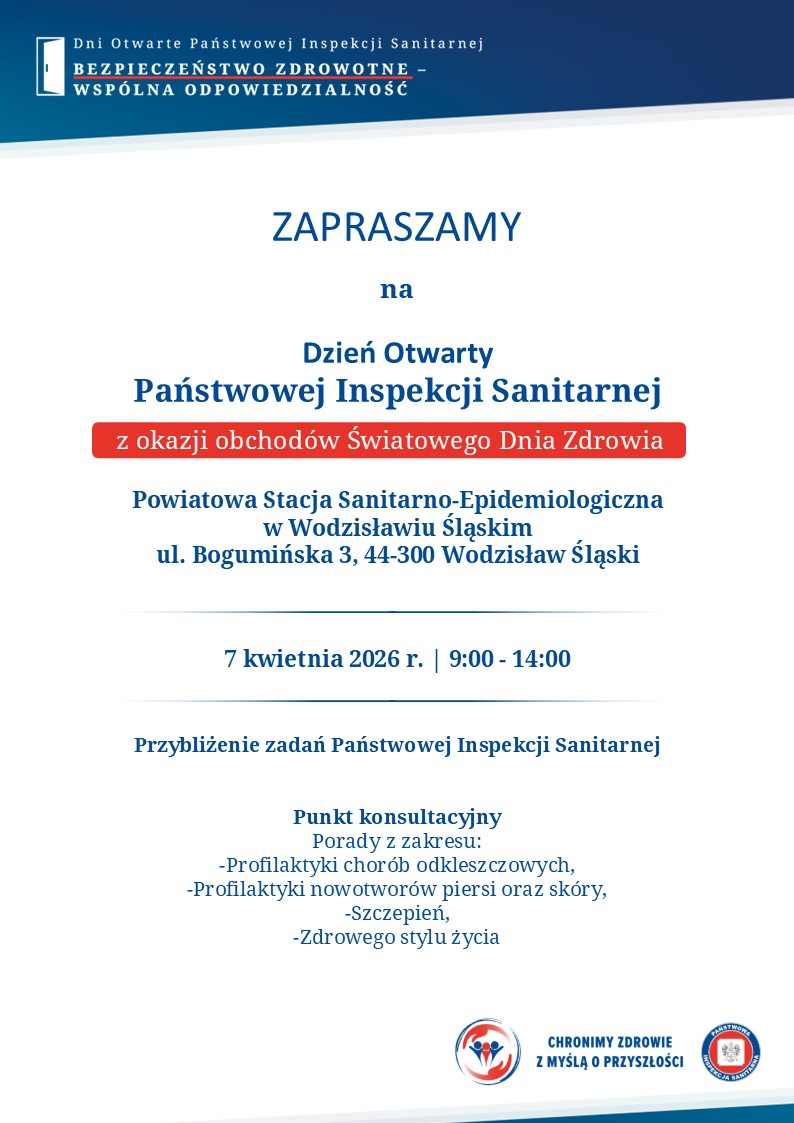 Dni Otwarte Państwowej Inspekcji Sanitarnej
BEZPIECZEŃSTWO ZDROWOTNE –
WSPÓLNA ODPOWIEDZIALNOŚĆ

ZAPRASZAMY

na

Dzień Otwarty
Państwowej Inspekcji Sanitarnej

z okazji obchodów Światowego Dnia Zdrowia

Powiatowa Stacja Sanitarno-Epidemiologiczna
w Wodzisławiu Śląskim
ul. Bogumińska 3, 44-300 Wodzisław Śląski

7 kwietnia 2026 r. | 9:00 - 14:00

Przybliżenie zadań Państwowej Inspekcji Sanitarnej

Punkt konsultacyjny
Porady z zakresu:
-Profilaktyki chorób odkleszczowych,
-Profilaktyki nowotworów piersi oraz skóry,
-Szczepień,
-Zdrowego stylu życia

CHRONIMY ZDROWIE
Z MYŚLĄ O PRZYSZŁOŚCI

PAŃSTWOWA INSPEKCJA SANITARNA